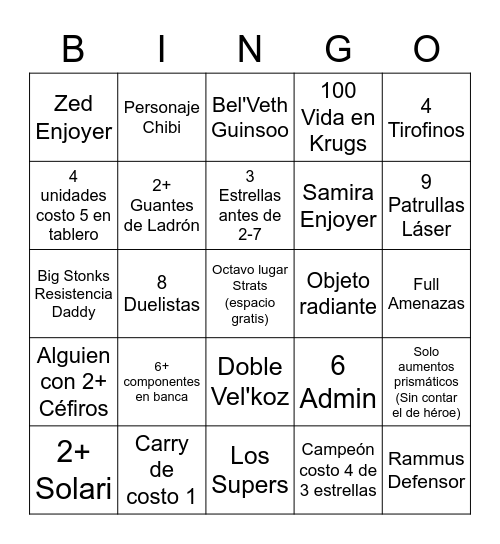 | B | I | N | G | O |
|---|---|---|---|---|
| Zed Enjoyer | Personaje Chibi | Bel'Veth Guinsoo | 100 Vida en Krugs | 4 Tirofinos |
| 4 unidades costo 5 en tablero | 2+ Guantes de Ladrón | 3 Estrellas antes de 2-7 | Samira Enjoyer | 9 Patrullas Láser |
| Big Stonks Resistencia Daddy | 8 Duelistas | Octavo lugar Strats (espacio gratis) | Objeto radiante | Full Amenazas |
| Alguien con 2+ Céfiros | 6+ componentes en banca | Doble Vel'koz | 6 Admin | Solo aumentos prismáticos (Sin contar el de héroe) |
| 2+ Solari | Carry de costo 1 | Los Supers | Campeón costo 4 de 3 estrellas | Rammus Defensor |